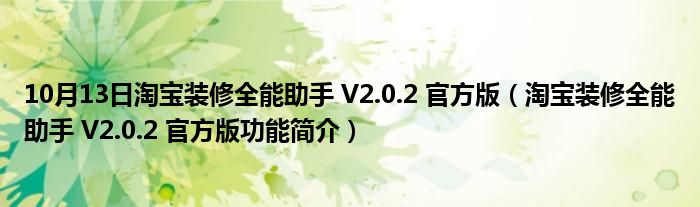 10月13日淘宝装修全能助手 V2.0.2 官方版（淘宝装修全能助手 V2.0.2 官方版功能简介）